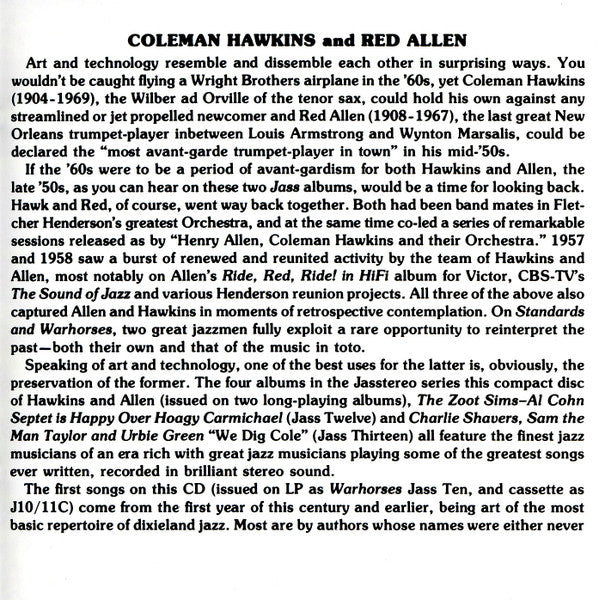 COLEMAN HAWKINS and RED ALLEN

Art and technology resemble and dissemble each other in surprising ways. You wouldn't be caught flying a Wright Brothers airplane in the '60s, yet Coleman Hawkins (1904-1969), the Wilber ad Orville of the tenor sax, could hold his own against any streamlined or jet propelled newcomer and Red Allen (1908-1967), the last great New Orleans trumpet-player inbetween Louis Armstrong and Wynton Marsalis, could be declared the "most avant-garde trumpet-player in town" in his mid-'50s.

If the '60s were to be a period of avant-gardism for both Hawkins and Allen, the late '50s, as you can hear on these two Jass albums, would be a time for looking back. Hawk and Red, of course, went way back together. Both had been band mates in Fletcher Henderson's greatest Orchestra, and at the same time co-led a series of remarkable sessions released as by "Henry Allen, Coleman Hawkins and their Orchestra." 1957 and 1958 saw a burst of renewed and reunited activity by the team of Hawkins and Allen, most notably on Allen's Ride, Red, Ride! in HiFi album for Victor, CBS-TV's The Sound of Jazz and various Henderson reunion projects. All three of the above also captured Allen and Hawkins in moments of retrospective contemplation. On Standards and Warhorses, two great jazzmen fully exploit a rare opportunity to reinterpret the past—both their own and that of the music in toto.

Speaking of art and technology, one of the best uses for the latter is, obviously, the preservation of the former. The four albums in the Jasstereo series this compact disc of Hawkins and Allen (issued on two long-playing albums), The Zoot Sims–Al Cohn Septet is Happy Over Hoagy Carmichael (Jass Twelve) and Charlie Shavers, Sam the Man Taylor and Urbie Green "We Dig Cole" (Jass Thirteen) all feature the finest jazz musicians of an era rich with great jazz musicians playing some of the greatest songs ever written, recorded in brilliant stereo sound.

The first songs on this CD (issued on LP as Warhorses Jass Ten, and cassette as J10/11C) come from the first year of this century and earlier, being art of the most basic repertoire of dixieland jazz. Most are by authors whose names were either never